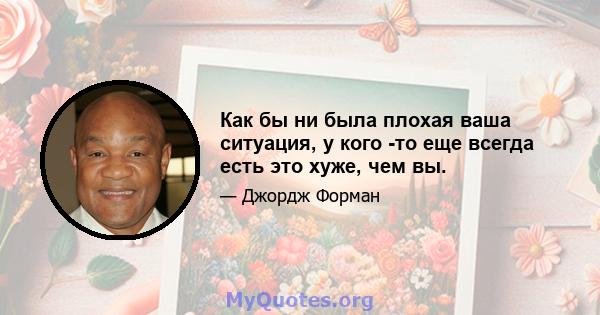 Как бы ни была плохая ваша ситуация, у кого -то еще всегда есть это хуже, чем вы.

— Джордж Форман

MyQuotes.org